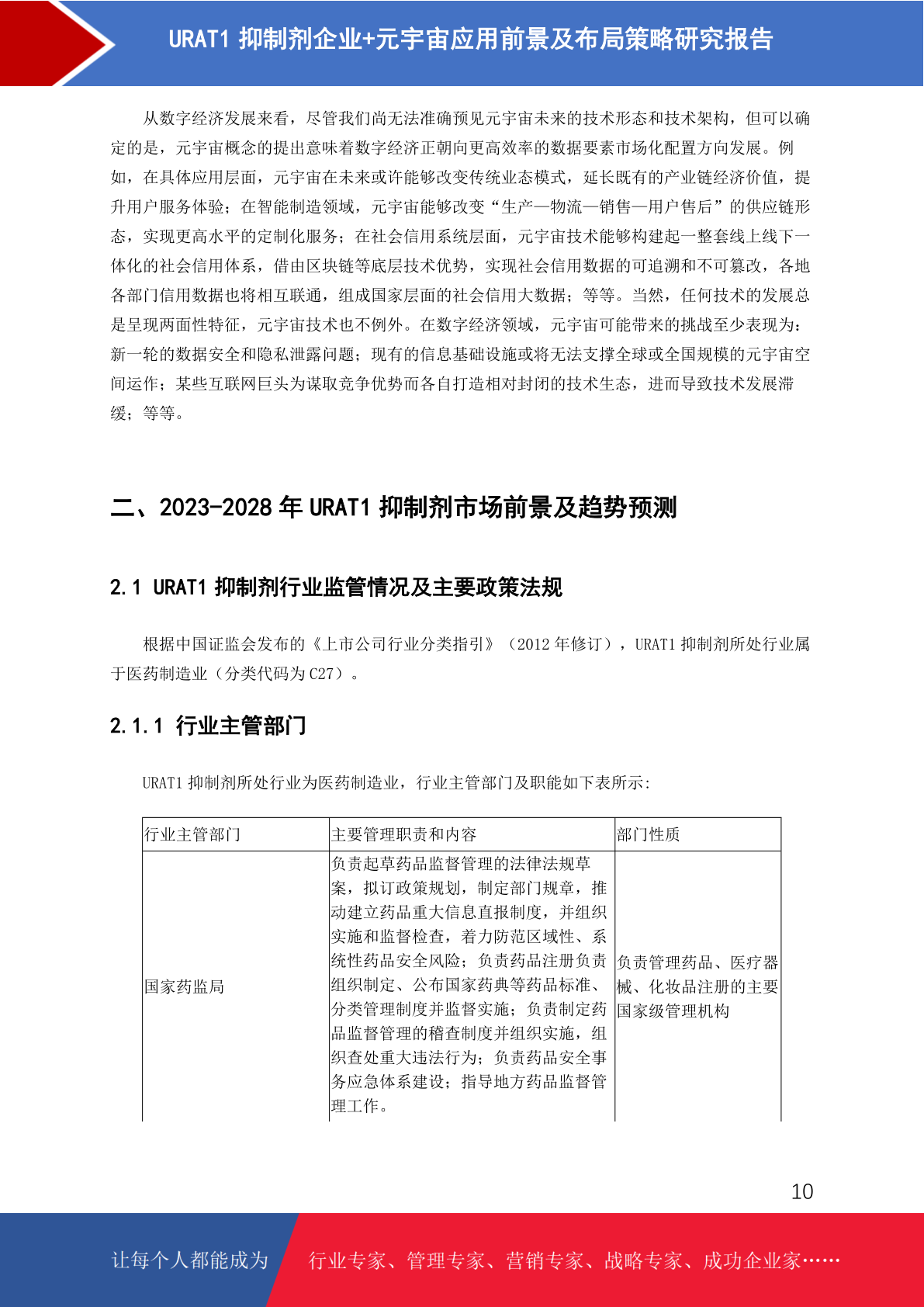 URAT1 抑制剂企业+元宇宙应用前景及布局策略研究报告

从数字经济发展来看，尽管我们尚无法准确预见元宇宙未来的技术形态和技术架构，但可以确定的是，元宇宙概念的提出意味着数字经济正朝向更高效率的数据要素市场化配置方向发展。例如，在具体应用层面，元宇宙在未来或许能够改变传统业态模式，延长既有的产业链经济价值，提升用户服务体验；在智能制造领域，元宇宙能够改变“生产—物流—销售—用户售后”的供应链形态，实现更高水平的定制化服务；在社会信用系统层面，元宇宙技术能够构建起一整套线上线下一体化的社会信用体系，借由区块链等底层技术优势，实现社会信用数据的可追溯和不可篡改，各地各部门信用数据也将相互联通，组成国家层面的社会信用大数据；等等。当然，任何技术的发展总是呈现两面性特征，元宇宙技术也不例外。在数字经济领域，元宇宙可能带来的挑战至少表现为：新一轮的数据安全和隐私泄露问题；现有的信息基础设施或将无法支撑全球或全国规模的元宇宙空间运作；某些互联网巨头为谋取竞争优势而各自打造相对封闭的技术生态，进而导致技术发展滞缓；等等。

二、2023-2028 年 URAT1 抑制剂市场前景及趋势预测

2.1 URAT1 抑制剂行业监管情况及主要政策法规

根据中国证监会发布的《上市公司行业分类指引》（2012 年修订），URAT1 抑制剂所处行业属于医药制造业（分类代码为 C27）。

2.1.1 行业主管部门

URAT1 抑制剂所处行业为医药制造业，行业主管部门及职能如下表所示:

| 行业主管部门 | 主要管理职责和内容 | 部门性质 |
|---|---|---|
| 国家药监局 | 负责起草药品监督管理的法律法规草案，拟订政策规划，制定部门规章，推动建立药品重大信息直报制度，并组织实施和监督检查，着力防范区域性、系统性药品安全风险；负责药品注册负责组织制定、公布国家药典等药品标准、分类管理制度并监督实施；负责制定药品监督管理的稽查制度并组织实施，组织查处重大违法行为；负责药品安全事务应急体系建设；指导地方药品监督管理工作。 | 负责管理药品、医疗器械、化妆品注册的主要国家级管理机构 |

10

让每个人都能成为 行业专家、管理专家、营销专家、战略专家、成功企业家……